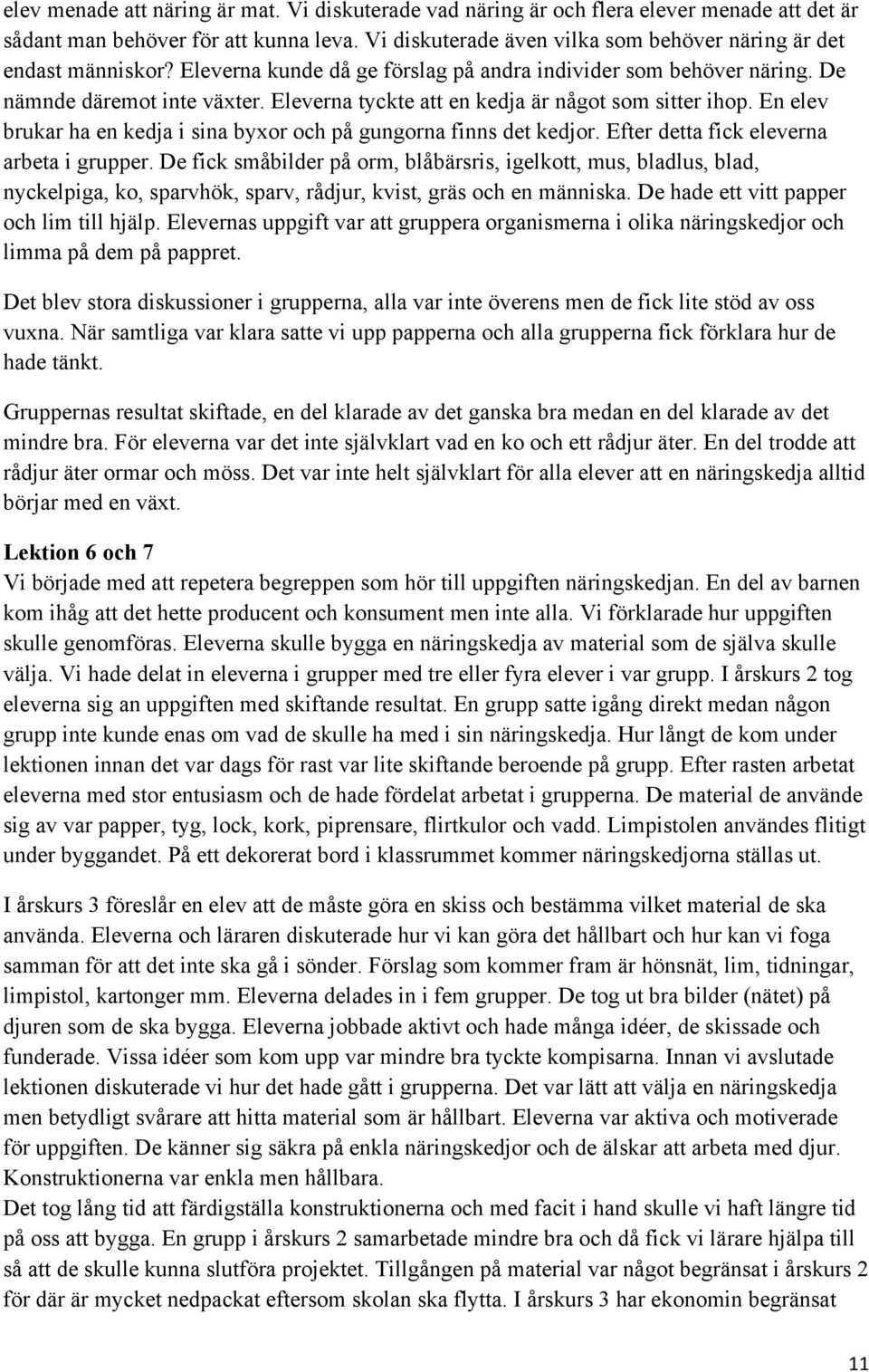 elev menade att näring är mat. Vi diskuterade vad näring är och flera elever menade att det är sådant man behöver för att kunna leva. Vi diskuterade även vilka som behöver näring är det endast människor? Eleverna kunde då ge förslag på andra individer som behöver näring. De nämnde däremot inte växter. Eleverna tyckte att en kedja är något som sitter ihop. En elev brukar ha en kedja i sina byxor och på gungorna finns det kedjor. Efter detta fick eleverna arbeta i grupper. De fick småbilder på orm, blåbärsris, igelkott, mus, bladlus, blad, nyckelpiga, ko, sparvhök, sparv, rådjur, kvist, gräs och en människa. De hade ett vitt papper och lim till hjälp. Elevernas uppgift var att gruppera organismerna i olika näringskedjor och limma på dem på pappret.

Det blev stora diskussioner i grupperna, alla var inte överens men de fick lite stöd av oss vuxna. När samtliga var klara satte vi upp papperna och alla grupperna fick förklara hur de hade tänkt.

Gruppernas resultat skiftade, en del klarade av det ganska bra medan en del klarade av det mindre bra. För eleverna var det inte självklart vad en ko och ett rådjur äter. En del trodde att rådjur äter ormar och möss. Det var inte helt självklart för alla elever att en näringskedja alltid börjar med en växt.

Lektion 6 och 7
Vi började med att repetera begreppen som hör till uppgiften näringskedjan. En del av barnen kom ihåg att det hette producent och konsument men inte alla. Vi förklarade hur uppgiften skulle genomföras. Eleverna skulle bygga en näringskedja av material som de själva skulle välja. Vi hade delat in eleverna i grupper med tre eller fyra elever i var grupp. I årskurs 2 tog eleverna sig an uppgiften med skiftande resultat. En grupp satte igång direkt medan någon grupp inte kunde enas om vad de skulle ha med i sin näringskedja. Hur långt de kom under lektionen innan det var dags för rast var lite skiftande beroende på grupp. Efter rasten arbetat eleverna med stor entusiasm och de hade fördelat arbetat i grupperna. De material de använde sig av var papper, tyg, lock, kork, piprensare, flirtkulor och vadd. Limpistolen användes flitigt under byggandet. På ett dekorerat bord i klassrummet kommer näringskedjorna ställas ut.

I årskurs 3 föreslår en elev att de måste göra en skiss och bestämma vilket material de ska använda. Eleverna och läraren diskuterade hur vi kan göra det hållbart och hur kan vi foga samman för att det inte ska gå i sönder. Förslag som kommer fram är hönsnät, lim, tidningar, limpistol, kartonger mm. Eleverna delades in i fem grupper. De tog ut bra bilder (nätet) på djuren som de ska bygga. Eleverna jobbade aktivt och hade många idéer, de skissade och funderade. Vissa idéer som kom upp var mindre bra tyckte kompisarna. Innan vi avslutade lektionen diskuterade vi hur det hade gått i grupperna. Det var lätt att välja en näringskedja men betydligt svårare att hitta material som är hållbart. Eleverna var aktiva och motiverade för uppgiften. De känner sig säkra på enkla näringskedjor och de älskar att arbeta med djur. Konstruktionerna var enkla men hållbara.
Det tog lång tid att färdigställa konstruktionerna och med facit i hand skulle vi haft längre tid på oss att bygga. En grupp i årskurs 2 samarbetade mindre bra och då fick vi lärare hjälpa till så att de skulle kunna slutföra projektet. Tillgången på material var något begränsat i årskurs 2 för där är mycket nedpackat eftersom skolan ska flytta. I årskurs 3 har ekonomin begränsat

11